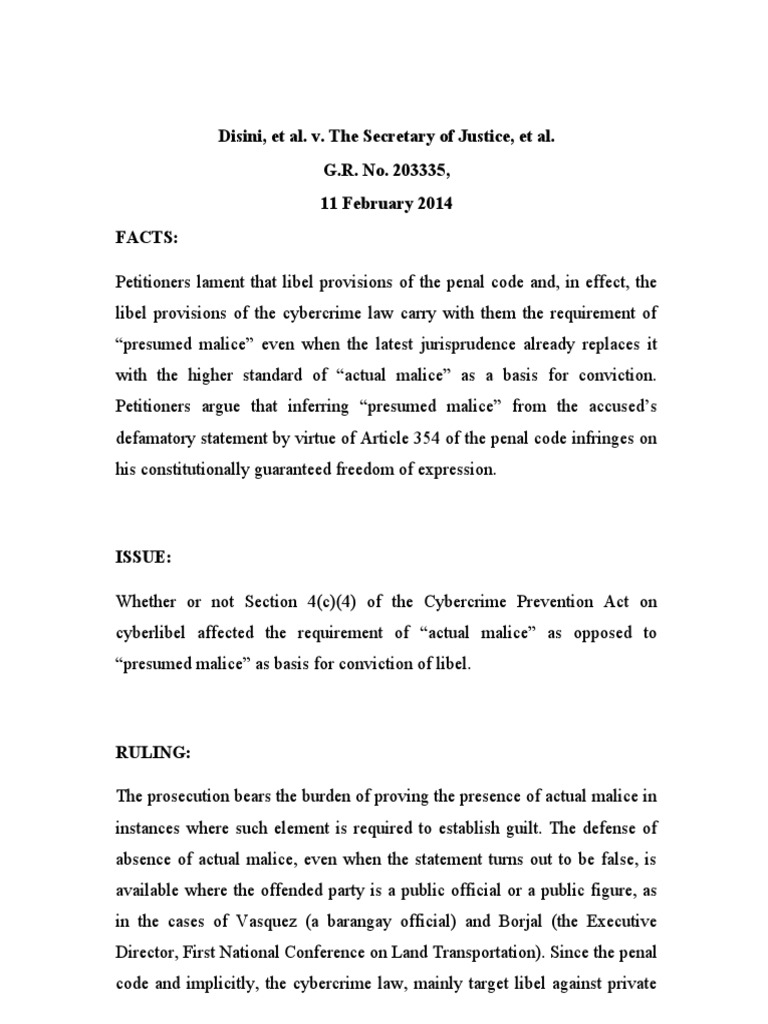 Disini, et al. v. The Secretary of Justice, et al.
G.R. No. 203335,
11 February 2014

FACTS:

Petitioners lament that libel provisions of the penal code and, in effect, the libel provisions of the cybercrime law carry with them the requirement of “presumed malice” even when the latest jurisprudence already replaces it with the higher standard of “actual malice” as a basis for conviction. Petitioners argue that inferring “presumed malice” from the accused’s defamatory statement by virtue of Article 354 of the penal code infringes on his constitutionally guaranteed freedom of expression.

ISSUE:

Whether or not Section 4(c)(4) of the Cybercrime Prevention Act on cyberlibel affected the requirement of “actual malice” as opposed to “presumed malice” as basis for conviction of libel.

RULING:

The prosecution bears the burden of proving the presence of actual malice in instances where such element is required to establish guilt. The defense of absence of actual malice, even when the statement turns out to be false, is available where the offended party is a public official or a public figure, as in the cases of Vasquez (a barangay official) and Borjal (the Executive Director, First National Conference on Land Transportation). Since the penal code and implicitly, the cybercrime law, mainly target libel against private